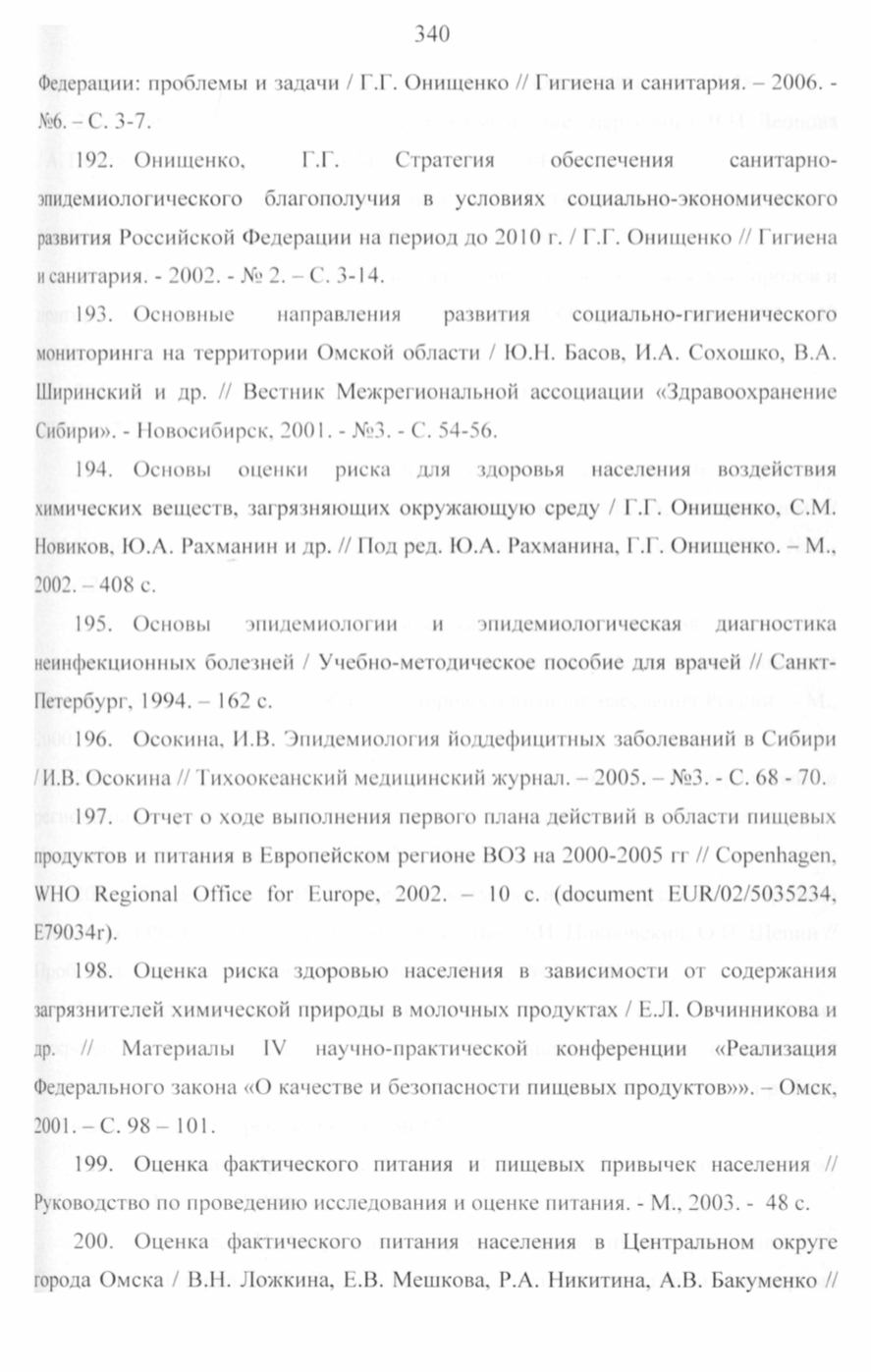 340

Федерации: проблемы и задачи / Г.Г. Онищенко // Гигиена и санитария. – 2006. - №6. – С. 3-7.

192. Онищенко, Г.Г. Стратегия обеспечения санитарно-эпидемиологического благополучия в условиях социально-экономического развития Российской Федерации на период до 2010 г. / Г.Г. Онищенко // Гигиена и санитария. - 2002. - № 2. – С. 3-14.

193. Основные направления развития социально-гигиенического мониторинга на территории Омской области / Ю.Н. Басов, И.А. Сохошко, В.А. Ширинский и др. // Вестник Межрегиональной ассоциации «Здравоохранение Сибири». - Новосибирск, 2001. - №3. - С. 54-56.

194. Основы оценки риска для здоровья населения воздействия химических веществ, загрязняющих окружающую среду / Г.Г. Онищенко, С.М. Новиков, Ю.А. Рахманин и др. // Под ред. Ю.А. Рахманина, Г.Г. Онищенко. – М., 2002. – 408 с.

195. Основы эпидемиологии и эпидемиологическая диагностика неинфекционных болезней / Учебно-методическое пособие для врачей // Санкт-Петербург, 1994. – 162 с.

196. Осокина, И.В. Эпидемиология йоддефицитных заболеваний в Сибири / И.В. Осокина // Тихоокеанский медицинский журнал. – 2005. – №3. - С. 68 - 70.

197. Отчет о ходе выполнения первого плана действий в области пищевых продуктов и питания в Европейском регионе ВОЗ на 2000-2005 гг // Copenhagen, WHO Regional Office for Europe, 2002. – 10 с. (document EUR/02/5035234, E79034r).

198. Оценка риска здоровью населения в зависимости от содержания загрязнителей химической природы в молочных продуктах / Е.Л. Овчинникова и др. // Материалы IV научно-практической конференции «Реализация Федерального закона «О качестве и безопасности пищевых продуктов»». – Омск, 2001. – С. 98 – 101.

199. Оценка фактического питания и пищевых привычек населения // Руководство по проведению исследования и оценке питания. - М., 2003. - 48 с.

200. Оценка фактического питания населения в Центральном округе города Омска / В.Н. Ложкина, Е.В. Мешкова, Р.А. Никитина, А.В. Бакуменко //